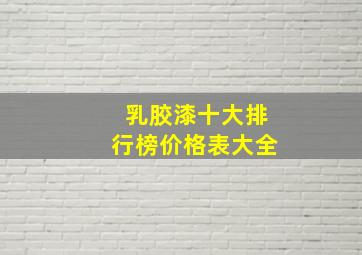 乳胶漆十大排行榜价格表大全